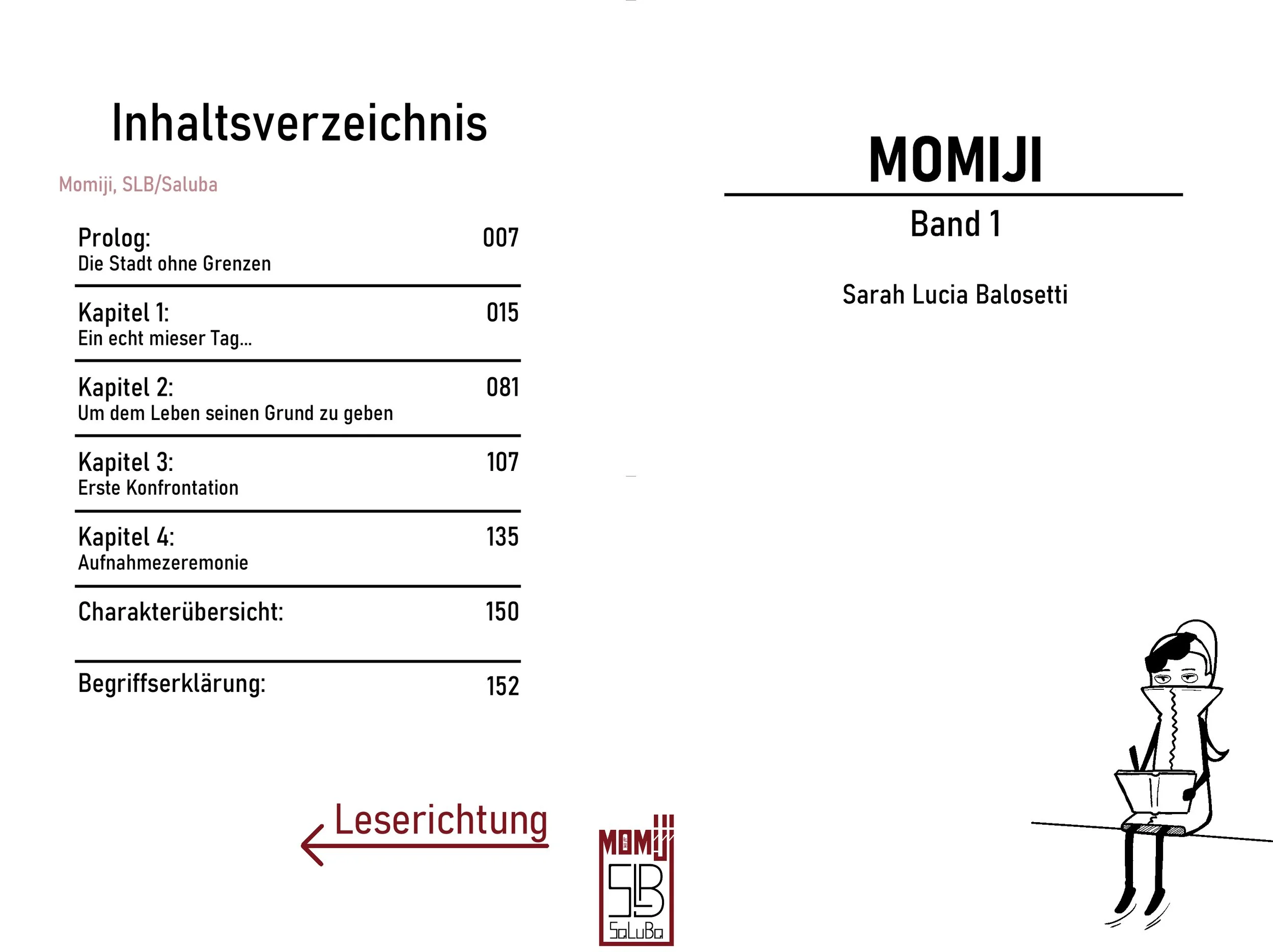 Inhaltsverzeichnis

Momiji, SLB/Saluba

Prolog: 007
Die Stadt ohne Grenzen

Kapitel 1: 015
Ein echt mieser Tag...

Kapitel 2: 081
Um dem Leben seinen Grund zu geben

Kapitel 3: 107
Erste Konfrontation

Kapitel 4: 135
Aufnahmezeremonie

Charakterübersicht: 150

Begriffserklärung: 152

Leserichtung

MOMIJI
SLB
SaLuBa

MOMIJI

Band 1

Sarah Lucia Balosetti